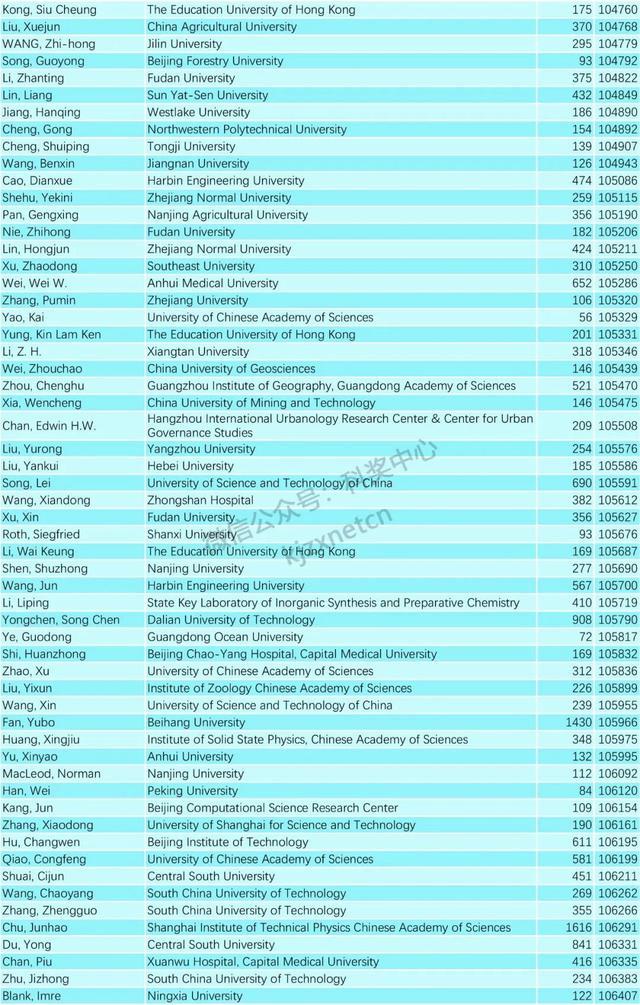 | | | | |
|---|---|---|---|
| Kong, Siu Cheung | The Education University of Hong Kong | 175 | 104760 |
| Liu, Xuejun | China Agricultural University | 370 | 104768 |
| WANG, Zhi-hong | Jilin University | 295 | 104779 |
| Song, Guoyong | Beijing Forestry University | 93 | 104792 |
| Li, Zhanting | Fudan University | 375 | 104822 |
| Lin, Liang | Sun Yat-Sen University | 432 | 104849 |
| Jiang, Hanqing | Westlake University | 186 | 104890 |
| Cheng, Gong | Northwestern Polytechnical University | 154 | 104892 |
| Cheng, Shuiping | Tongji University | 139 | 104907 |
| Wang, Benxin | Jiangnan University | 126 | 104943 |
| Cao, Dianxue | Harbin Engineering University | 474 | 105086 |
| Shehu, Yekini | Zhejiang Normal University | 259 | 105115 |
| Pan, Gengxing | Nanjing Agricultural University | 356 | 105190 |
| Nie, Zhihong | Fudan University | 182 | 105206 |
| Lin, Hongjun | Zhejiang Normal University | 424 | 105211 |
| Xu, Zhaodong | Southeast University | 310 | 105250 |
| Wei, Wei W. | Anhui Medical University | 652 | 105286 |
| Zhang, Pumin | Zhejiang University | 106 | 105320 |
| Yao, Kai | University of Chinese Academy of Sciences | 56 | 105329 |
| Yung, Kin Lam Ken | The Education University of Hong Kong | 201 | 105331 |
| Li, Z. H. | Xiangtan University | 318 | 105346 |
| Wei, Zhouchao | China University of Geosciences | 146 | 105439 |
| Zhou, Chenghu | Guangzhou Institute of Geography, Guangdong Academy of Sciences | 521 | 105470 |
| Xia, Wencheng | China University of Mining and Technology | 146 | 105475 |
| Chan, Edwin H.W. | Hangzhou International Urbanology Research Center & Center for Urban Governance Studies | 209 | 105508 |
| Liu, Yurong | Yangzhou University | 254 | 105576 |
| Liu, Yankui | Hebei University | 185 | 105586 |
| Song, Lei | University of Science and Technology of China | 690 | 105591 |
| Wang, Xiandong | Zhongshan Hospital | 382 | 105612 |
| Xu, Xin | Fudan University | 356 | 105627 |
| Roth, Siegfried | Shanxi University | 93 | 105676 |
| Li, Wai Keung | The Education University of Hong Kong | 169 | 105687 |
| Shen, Shuzhong | Nanjing University | 277 | 105690 |
| Wang, Jun | Harbin Engineering University | 567 | 105700 |
| Li, Liping | State Key Laboratory of Inorganic Synthesis and Preparative Chemistry | 410 | 105719 |
| Yongchen, Song Chen | Dalian University of Technology | 908 | 105790 |
| Ye, Guodong | Guangdong Ocean University | 72 | 105817 |
| Shi, Huanzhong | Beijing Chao-Yang Hospital, Capital Medical University | 169 | 105832 |
| Zhao, Xu | University of Chinese Academy of Sciences | 312 | 105836 |
| Liu, Yixun | Institute of Zoology Chinese Academy of Sciences | 226 | 105899 |
| Wang, Xin | University of Science and Technology of China | 239 | 105955 |
| Fan, Yubo | Beihang University | 1430 | 105966 |
| Huang, Xingjiu | Institute of Solid State Physics, Chinese Academy of Sciences | 348 | 105975 |
| Yu, Xinyao | Anhui University | 132 | 105995 |
| MacLeod, Norman | Nanjing University | 112 | 106092 |
| Han, Wei | Peking University | 84 | 106120 |
| Kang, Jun | Beijing Computational Science Research Center | 109 | 106154 |
| Zhang, Xiaodong | University of Shanghai for Science and Technology | 190 | 106161 |
| Hu, Changwen | Beijing Institute of Technology | 611 | 106195 |
| Qiao, Congfeng | University of Chinese Academy of Sciences | 581 | 106199 |
| Shuai, Cijun | Central South University | 451 | 106211 |
| Wang, Chaoyang | South China University of Technology | 269 | 106262 |
| Zhang, Zhengguo | South China University of Technology | 355 | 106266 |
| Chu, Junhao | Shanghai Institute of Technical Physics Chinese Academy of Sciences | 1616 | 106291 |
| Du, Yong | Central South University | 841 | 106331 |
| Chan, Piu | Xuanwu Hospital, Capital Medical University | 416 | 106335 |
| Zhu, Jizhong | South China University of Technology | 234 | 106383 |
| Blank, Imre | Ningxia University | 122 | 106407 |

微信公众号：科奖中心
kjzxnetcn